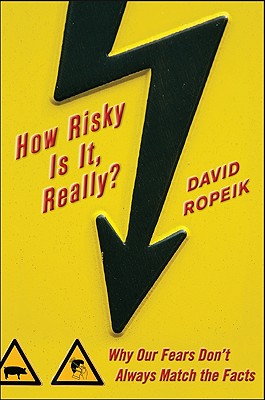 How Risky Is It, Really?

DAVID ROPEIK

Why Our Fears Don't Always Match the Facts